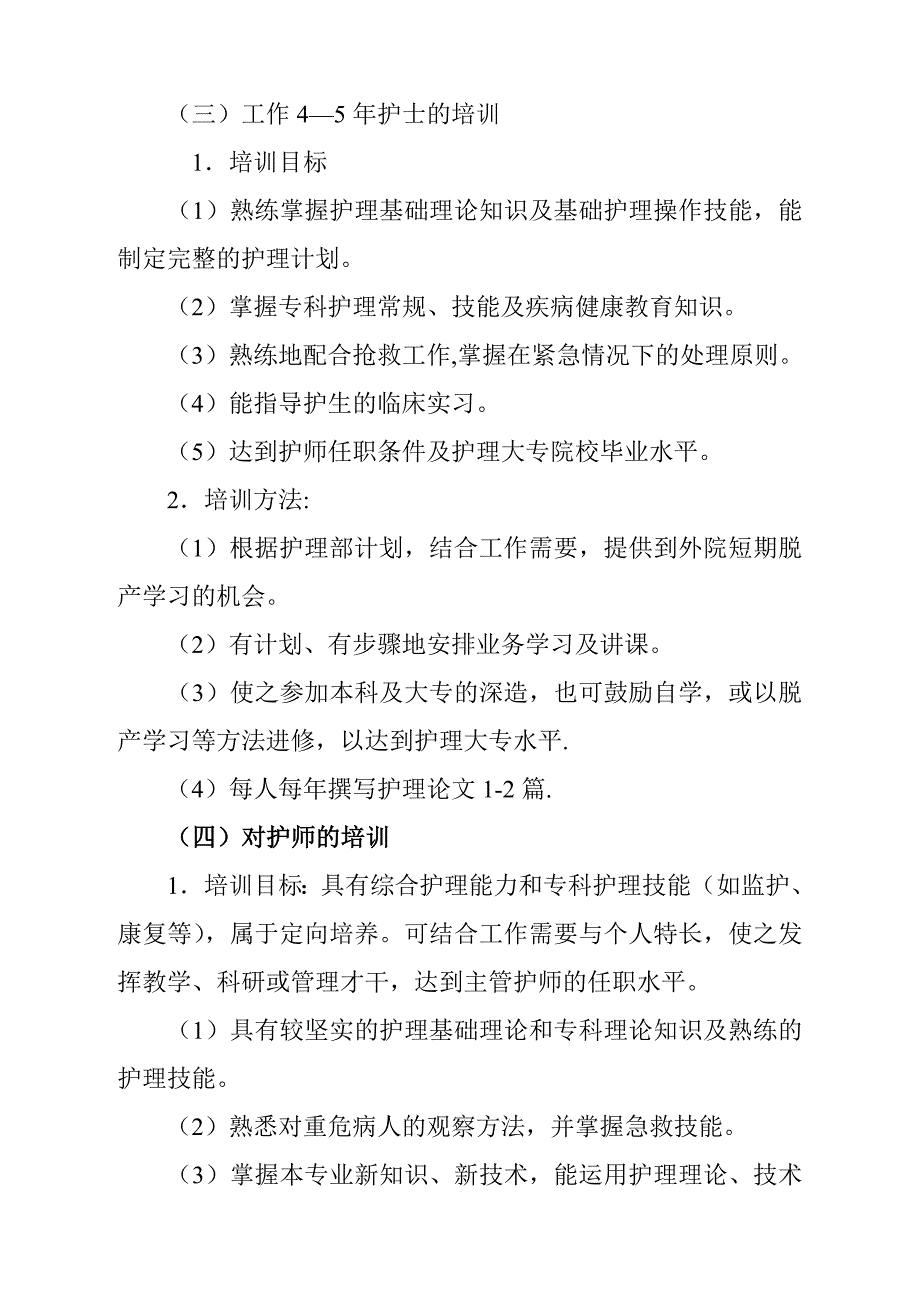 （三）工作 4—5 年护士的培训

1．培训目标

（1）熟练掌握护理基础理论知识及基础护理操作技能，能制定完整的护理计划。

（2）掌握专科护理常规、技能及疾病健康教育知识。

（3）熟练地配合抢救工作,掌握在紧急情况下的处理原则。

（4）能指导护生的临床实习。

（5）达到护师任职条件及护理大专院校毕业水平。

2．培训方法:

（1）根据护理部计划，结合工作需要，提供到外院短期脱产学习的机会。

（2）有计划、有步骤地安排业务学习及讲课。

（3）使之参加本科及大专的深造，也可鼓励自学，或以脱产学习等方法进修，以达到护理大专水平.

（4）每人每年撰写护理论文 1-2 篇.

（四）对护师的培训

1．培训目标: 具有综合护理能力和专科护理技能（如监护、康复等)，属于定向培养。可结合工作需要与个人特长，使之发挥教学、科研或管理才干，达到主管护师的任职水平。

（1）具有较坚实的护理基础理论和专科理论知识及熟练的护理技能。

（2）熟悉对重危病人的观察方法，并掌握急救技能。

（3）掌握本专业新知识、新技术，能运用护理理论、技术